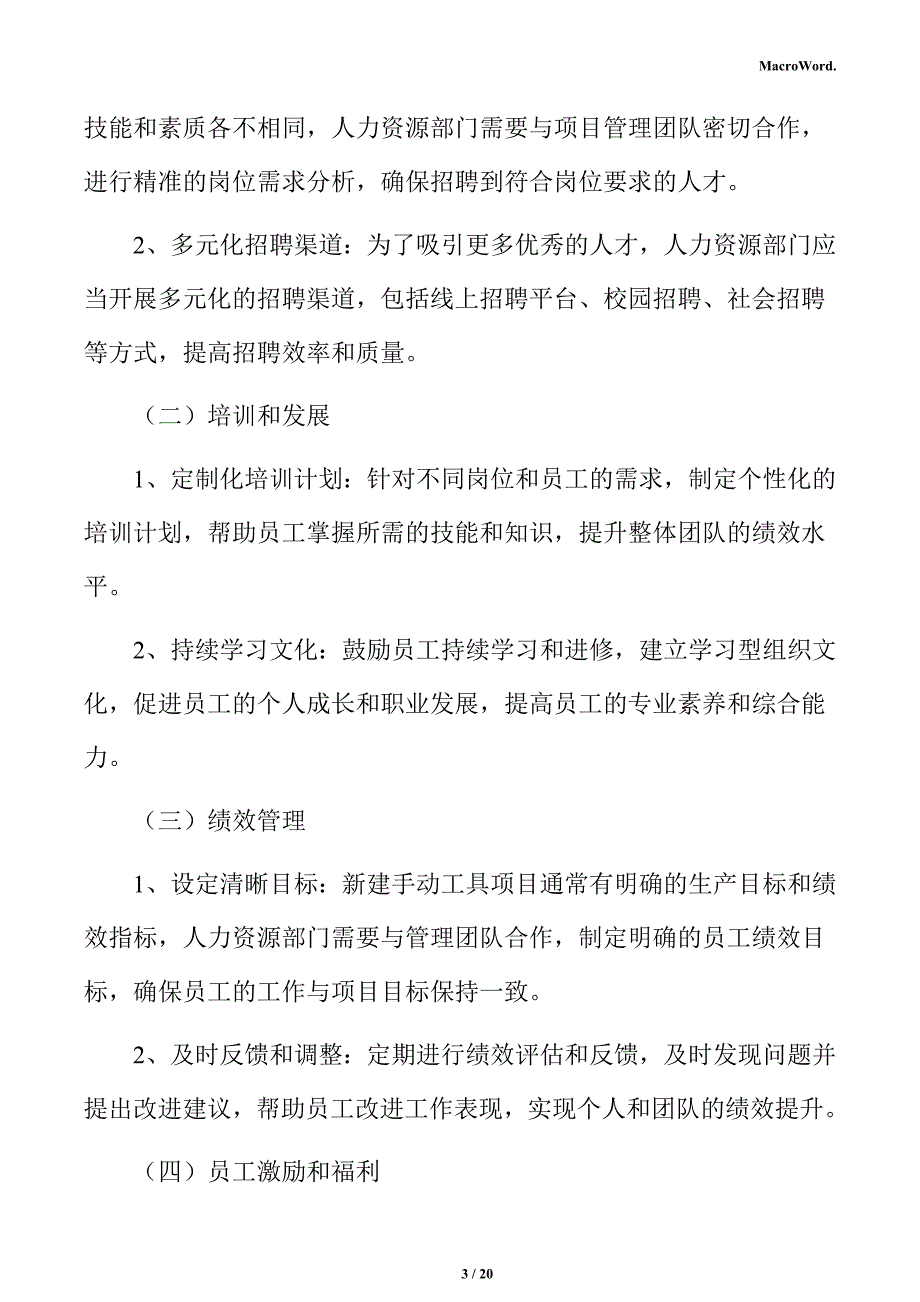 MacroWord.

技能和素质各不相同，人力资源部门需要与项目管理团队密切合作，进行精准的岗位需求分析，确保招聘到符合岗位要求的人才。

2、多元化招聘渠道：为了吸引更多优秀的人才，人力资源部门应当开展多元化的招聘渠道，包括线上招聘平台、校园招聘、社会招聘等方式，提高招聘效率和质量。

（二）培训和发展

1、定制化培训计划：针对不同岗位和员工的需求，制定个性化的培训计划，帮助员工掌握所需的技能和知识，提升整体团队的绩效水平。

2、持续学习文化：鼓励员工持续学习和进修，建立学习型组织文化，促进员工的个人成长和职业发展，提高员工的专业素养和综合能力。

（三）绩效管理

1、设定清晰目标：新建手动工具项目通常有明确的生产目标和绩效指标，人力资源部门需要与管理团队合作，制定明确的员工绩效目标，确保员工的工作与项目目标保持一致。

2、及时反馈和调整：定期进行绩效评估和反馈，及时发现问题并提出改进建议，帮助员工改进工作表现，实现个人和团队的绩效提升。

（四）员工激励和福利

3 / 20